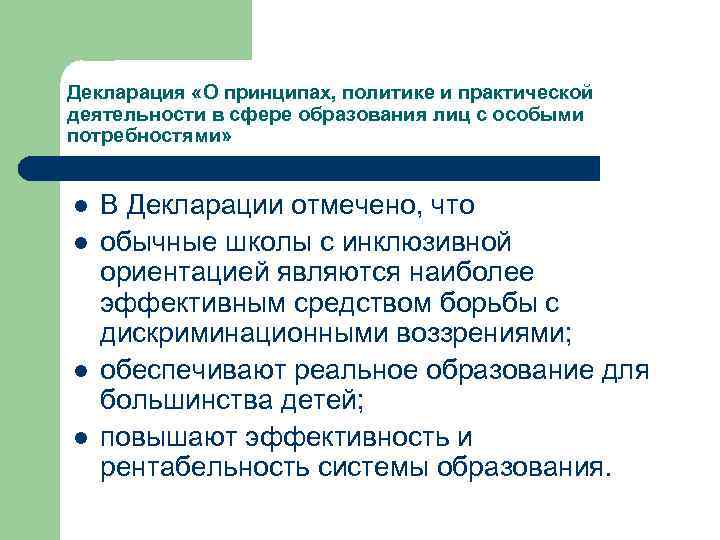 Декларация «О принципах, политике и практической деятельности в сфере образования лиц с особыми потребностями»

- В Декларации отмечено, что
- обычные школы с инклюзивной ориентацией являются наиболее эффективным средством борьбы с дискриминационными воззрениями;
- обеспечивают реальное образование для большинства детей;
- повышают эффективность и рентабельность системы образования.